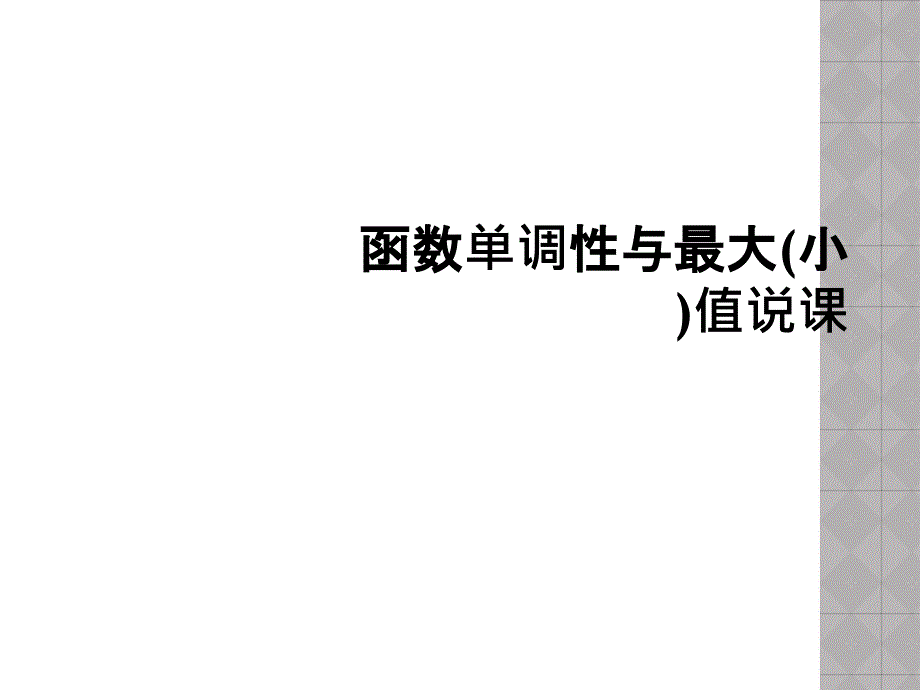 函数单调性与最大(小)值说课